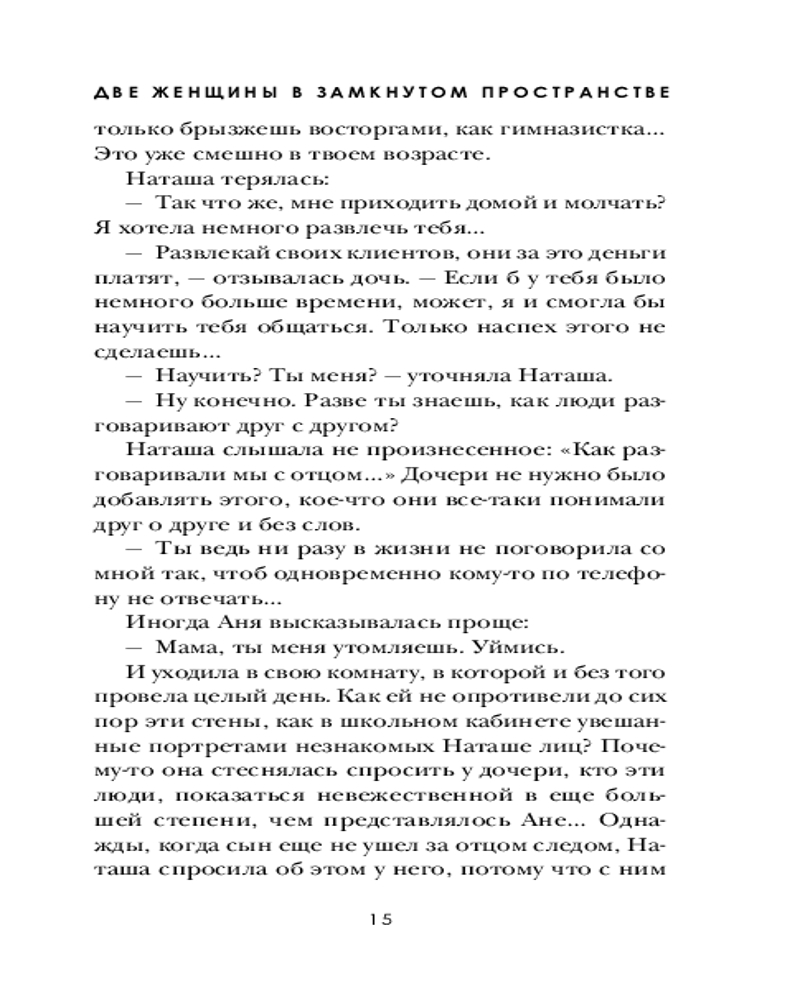 ДВЕ ЖЕНЩИНЫ В ЗАМКНУТОМ ПРОСТРАНСТВЕ

только брызжешь восторгами, как гимназистка... Это уже смешно в твоем возрасте.

Наташа терялась:

— Так что же, мне приходить домой и молчать? Я хотела немного развлечь тебя...

— Развлекай своих клиентов, они за это деньги платят, — отзывалась дочь. — Если б у тебя было немного больше времени, может, я и смогла бы научить тебя общаться. Только наспех этого не сделаешь...

— Научить? Ты меня? — уточняла Наташа.

— Ну конечно. Разве ты знаешь, как люди разговаривают друг с другом?

Наташа слышала не произнесенное: «Как разговаривали мы с отцом...» Дочери не нужно было добавлять этого, кое-что они все-таки понимали друг о друге и без слов.

— Ты ведь ни разу в жизни не поговорила со мной так, чтоб одновременно кому-то по телефону не отвечать...

Иногда Аня высказывалась проще:

— Мама, ты меня утомляешь. Уймись.

И уходила в свою комнату, в которой и без того провела целый день. Как ей не опротивели до сих пор эти стены, как в школьном кабинете увешанные портретами незнакомых Наташе лиц? Почему-то она стеснялась спросить у дочери, кто эти люди, показаться невежественной в еще большей степени, чем представлялось Ане... Однажды, когда сын еще не ушел за отцом следом, Наташа спросила об этом у него, потому что с ним

15